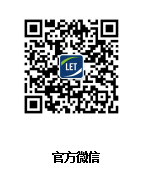 LET

官方微信